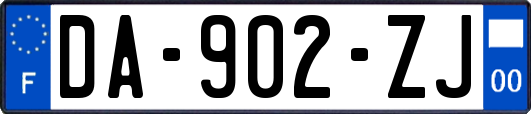 F
DA-902-ZJ
00